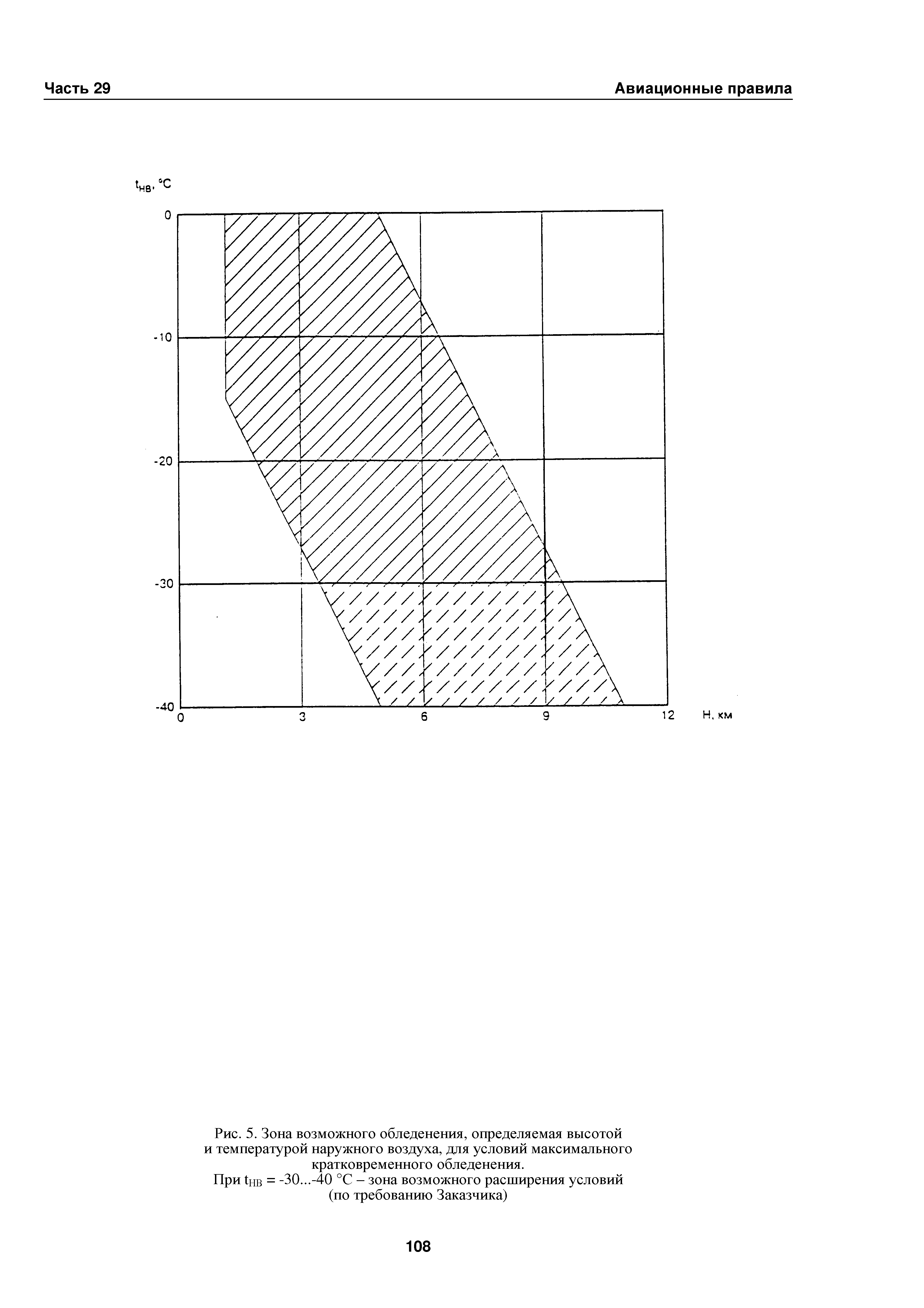 Часть 29

Авиационные правила

$t_{нв}$, °C

0

-10

-20

-30

-40

0

3

6

9

12

H, км

Рис. 5. Зона возможного обледенения, определяемая высотой и температурой наружного воздуха, для условий максимального кратковременного обледенения.
При $t_{НВ}$ = -30...-40 °C – зона возможного расширения условий (по требованию Заказчика)

108